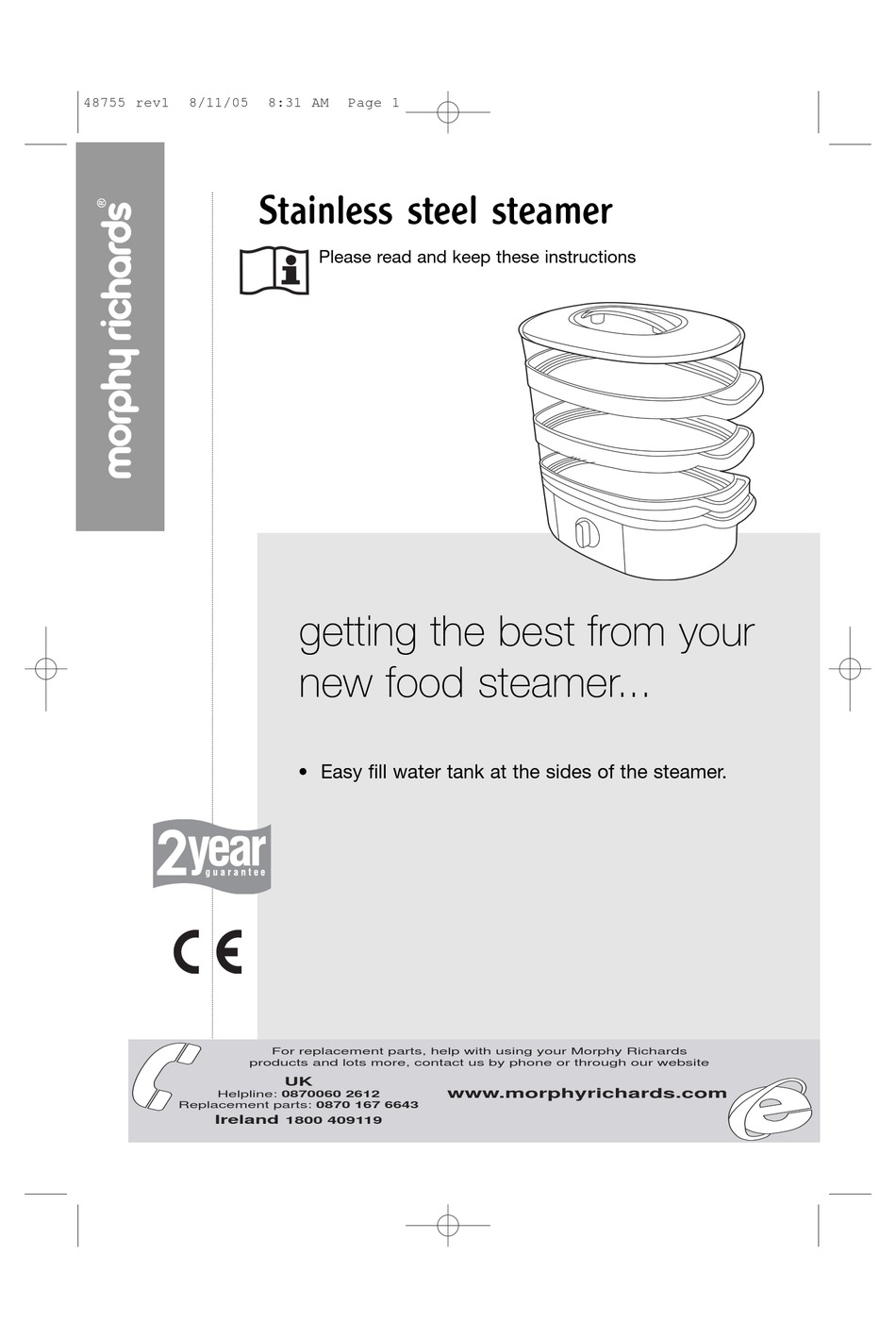 48755 rev1 8/11/05 8:31 AM Page 1

morphy richards®

Stainless steel steamer

Please read and keep these instructions

getting the best from your new food steamer...

• Easy fill water tank at the sides of the steamer.

2year guarantee

CE

For replacement parts, help with using your Morphy Richards products and lots more, contact us by phone or through our website

UK
Helpline: 0870060 2612
Replacement parts: 0870 167 6643
Ireland 1800 409119

www.morphyrichards.com